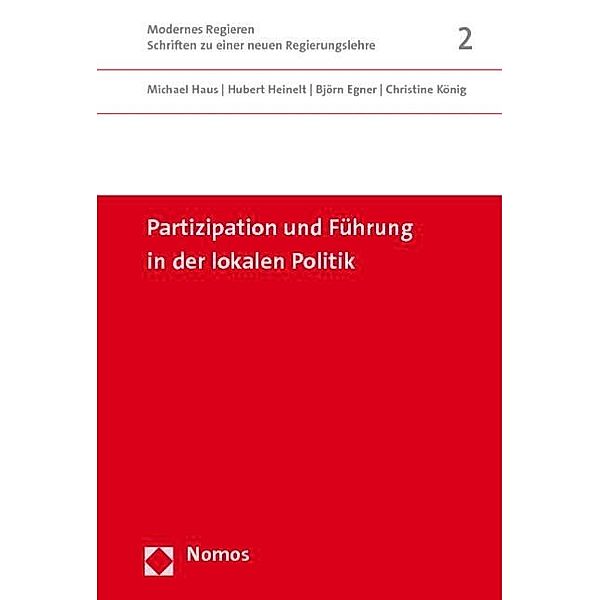 Modernes Regieren
Schriften zu einer neuen Regierungslehre

2

Michael Haus | Hubert Heinelt | Björn Egner | Christine König

Partizipation und Führung in der lokalen Politik

Nomos